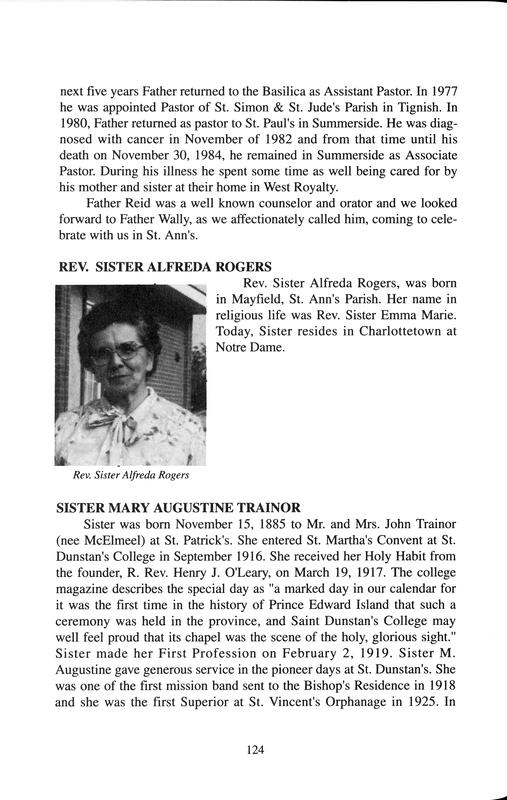 next five years Father returned to the Basilica as Assistant Pastor. In 1977 he was appointed Pastor of St. Simon & St. Jude's Parish in Tignish. In 1980, Father returned as pastor to St. Paul's in Summerside. He was diagnosed with cancer in November of 1982 and from that time until his death on November 30, 1984, he remained in Summerside as Associate Pastor. During his illness he spent some time as well being cared for by his mother and sister at their home in West Royalty.

Father Reid was a well known counselor and orator and we looked forward to Father Wally, as we affectionately called him, coming to celebrate with us in St. Ann's.

REV. SISTER ALFREDA ROGERS

Rev. Sister Alfreda Rogers, was born in Mayfield, St. Ann's Parish. Her name in religious life was Rev. Sister Emma Marie. Today, Sister resides in Charlottetown at Notre Dame.

Rev. Sister Alfreda Rogers

SISTER MARY AUGUSTINE TRAINOR

Sister was born November 15, 1885 to Mr. and Mrs. John Trainor (nee McElmeel) at St. Patrick's. She entered St. Martha's Convent at St. Dunstan's College in September 1916. She received her Holy Habit from the founder, R. Rev. Henry J. O'Leary, on March 19, 1917. The college magazine describes the special day as "a marked day in our calendar for it was the first time in the history of Prince Edward Island that such a ceremony was held in the province, and Saint Dunstan's College may well feel proud that its chapel was the scene of the holy, glorious sight." Sister made her First Profession on February 2, 1919. Sister M. Augustine gave generous service in the pioneer days at St. Dunstan's. She was one of the first mission band sent to the Bishop's Residence in 1918 and she was the first Superior at St. Vincent's Orphanage in 1925. In

124